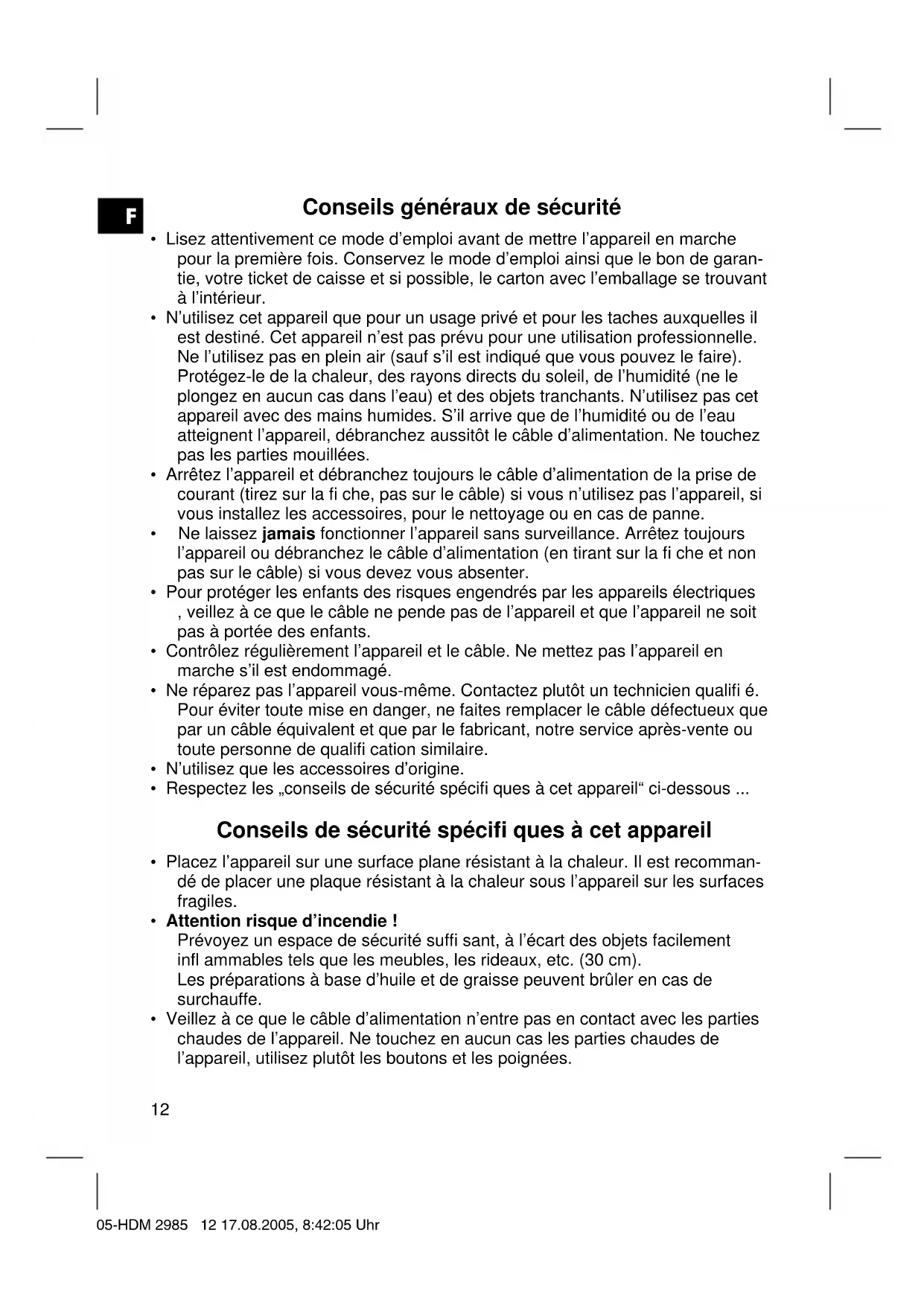 F

Conseils généraux de sécurité

• Lisez attentivement ce mode d'emploi avant de mettre l'appareil en marche pour la première fois. Conservez le mode d'emploi ainsi que le bon de garantie, votre ticket de caisse et si possible, le carton avec l'emballage se trouvant à l'intérieur.
• N'utilisez cet appareil que pour un usage privé et pour les taches auxquelles il est destiné. Cet appareil n'est pas prévu pour une utilisation professionnelle. Ne l'utilisez pas en plein air (sauf s'il est indiqué que vous pouvez le faire). Protégez-le de la chaleur, des rayons directs du soleil, de l'humidité (ne le plongez en aucun cas dans l'eau) et des objets tranchants. N'utilisez pas cet appareil avec des mains humides. S'il arrive que de l'humidité ou de l'eau atteignent l'appareil, débranchez aussitôt le câble d'alimentation. Ne touchez pas les parties mouillées.
• Arrêtez l'appareil et débranchez toujours le câble d'alimentation de la prise de courant (tirez sur la fi che, pas sur le câble) si vous n'utilisez pas l'appareil, si vous installez les accessoires, pour le nettoyage ou en cas de panne.
• Ne laissez jamais fonctionner l'appareil sans surveillance. Arrêtez toujours l'appareil ou débranchez le câble d'alimentation (en tirant sur la fi che et non pas sur le câble) si vous devez vous absenter.
• Pour protéger les enfants des risques engendrés par les appareils électriques , veillez à ce que le câble ne pende pas de l'appareil et que l'appareil ne soit pas à portée des enfants.
• Contrôlez régulièrement l'appareil et le câble. Ne mettez pas l'appareil en marche s'il est endommagé.
• Ne réparez pas l'appareil vous-même. Contactez plutôt un technicien qualifi é. Pour éviter toute mise en danger, ne faites remplacer le câble défectueux que par un câble équivalent et que par le fabricant, notre service après-vente ou toute personne de qualifi cation similaire.
• N'utilisez que les accessoires d'origine.
• Respectez les „conseils de sécurité spécifi ques à cet appareil“ ci-dessous ...

Conseils de sécurité spécifi ques à cet appareil

• Placez l'appareil sur une surface plane résistant à la chaleur. Il est recommandé de placer une plaque résistant à la chaleur sous l'appareil sur les surfaces fragiles.
• Attention risque d'incendie !
Prévoyez un espace de sécurité suffi sant, à l'écart des objets facilement infl ammables tels que les meubles, les rideaux, etc. (30 cm).
Les préparations à base d'huile et de graisse peuvent brûler en cas de surchauffe.
• Veillez à ce que le câble d'alimentation n'entre pas en contact avec les parties chaudes de l'appareil. Ne touchez en aucun cas les parties chaudes de l'appareil, utilisez plutôt les boutons et les poignées.

12

05-HDM 2985 12 17.08.2005, 8:42:05 Uhr